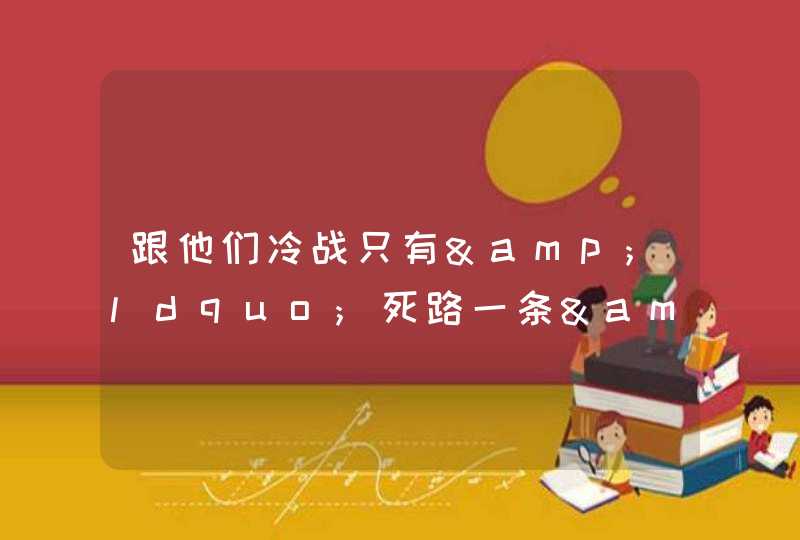 跟他们冷战只有&amp;ldquo;死路一条&am